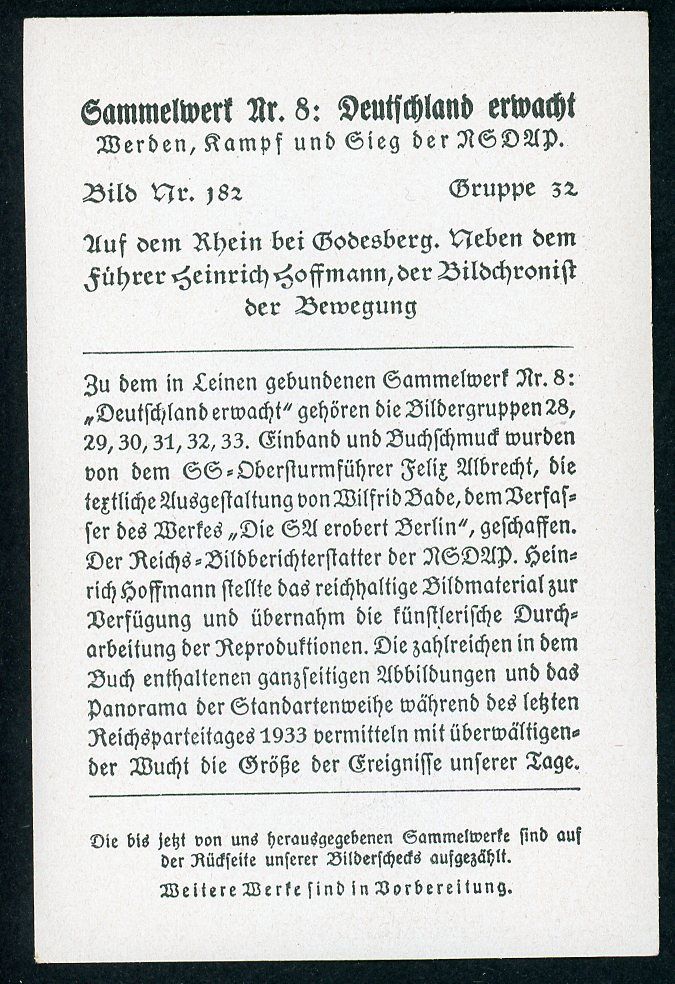 Sammelwerk Nr. 8: Deutschland erwacht
Werden, Kampf und Sieg der NSDAP.

Bild Nr. 182 Gruppe 32

Auf dem Rhein bei Godesberg. Neben dem Führer Heinrich Hoffmann, der Bildchronist der Bewegung

Zu dem in Leinen gebundenen Sammelwerk Nr. 8: „Deutschland erwacht" gehören die Bildergruppen 28, 29, 30, 31, 32, 33. Einband und Buchschmuck wurden von dem SS-Obersturmführer Felix Albrecht, die textliche Ausgestaltung von Wilfrid Bade, dem Verfasser des Werkes „Die SA erobert Berlin", geschaffen. Der Reichs-Bildberichterstatter der NSDAP. Heinrich Hoffmann stellte das reichhaltige Bildmaterial zur Verfügung und übernahm die künstlerische Durcharbeitung der Reproduktionen. Die zahlreichen in dem Buch enthaltenen ganzseitigen Abbildungen und das Panorama der Standartenweihe während des letzten Reichsparteitages 1933 vermitteln mit überwältigender Wucht die Größe der Ereignisse unserer Tage.

Die bis jetzt von uns herausgegebenen Sammelwerke sind auf der Rückseite unserer Bilderschecks aufgezählt.
Weitere Werke sind in Vorbereitung.